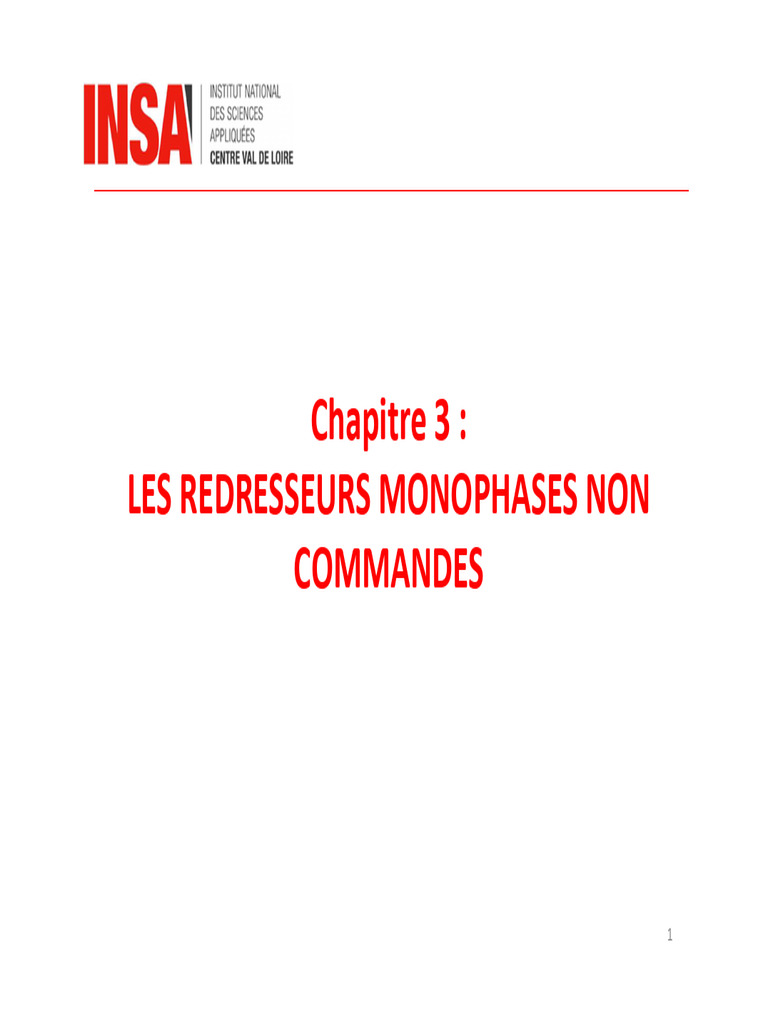 INSA
INSTITUT NATIONAL
DES SCIENCES
APPLIQUÉES
CENTRE VAL DE LOIRE

Chapitre 3 :
LES REDRESSEURS MONOPHASES NON COMMANDES

1